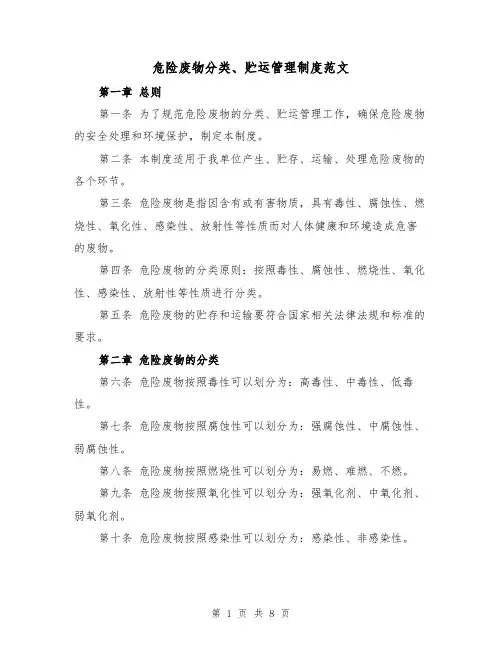 危险废物分类、贮运管理制度范文

第一章 总则

第一条 为了规范危险废物的分类、贮运管理工作，确保危险废物的安全处理和环境保护，制定本制度。

第二条 本制度适用于我单位产生、贮存、运输、处理危险废物的各个环节。

第三条 危险废物是指因含有或有害物质，具有毒性、腐蚀性、燃烧性、氧化性、感染性、放射性等性质而对人体健康和环境造成危害的废物。

第四条 危险废物的分类原则：按照毒性、腐蚀性、燃烧性、氧化性、感染性、放射性等性质进行分类。

第五条 危险废物的贮存和运输要符合国家相关法律法规和标准的要求。

第二章 危险废物的分类

第六条 危险废物按照毒性可以划分为：高毒性、中毒性、低毒性。

第七条 危险废物按照腐蚀性可以划分为：强腐蚀性、中腐蚀性、弱腐蚀性。

第八条 危险废物按照燃烧性可以划分为：易燃、难燃、不燃。

第九条 危险废物按照氧化性可以划分为：强氧化剂、中氧化剂、弱氧化剂。

第十条 危险废物按照感染性可以划分为：感染性、非感染性。

第 1 页 共 8 页